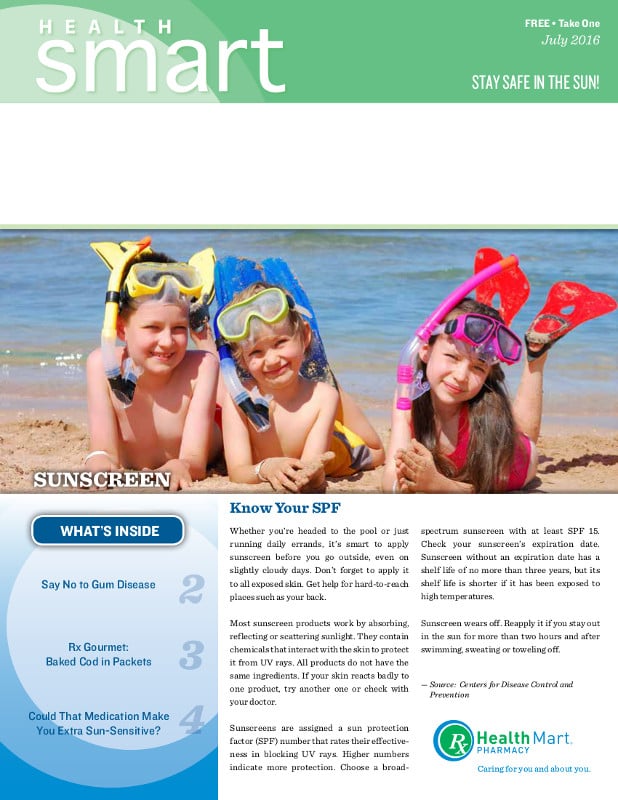 HEALTH
smart

FREE • Take One
July 2016

STAY SAFE IN THE SUN!

SUNSCREEN

WHAT'S INSIDE

Say No to Gum Disease 2

Rx Gourmet:
Baked Cod in Packets 3

Could That Medication Make
You Extra Sun-Sensitive? 4

Know Your SPF

Whether you're headed to the pool or just running daily errands, it's smart to apply sunscreen before you go outside, even on slightly cloudy days. Don't forget to apply it to all exposed skin. Get help for hard-to-reach places such as your back.

Most sunscreen products work by absorbing, reflecting or scattering sunlight. They contain chemicals that interact with the skin to protect it from UV rays. All products do not have the same ingredients. If your skin reacts badly to one product, try another one or check with your doctor.

Sunscreens are assigned a sun protection factor (SPF) number that rates their effectiveness in blocking UV rays. Higher numbers indicate more protection. Choose a broad-spectrum sunscreen with at least SPF 15. Check your sunscreen's expiration date. Sunscreen without an expiration date has a shelf life of no more than three years, but its shelf life is shorter if it has been exposed to high temperatures.

Sunscreen wears off. Reapply it if you stay out in the sun for more than two hours and after swimming, sweating or toweling off.

— Source: Centers for Disease Control and Prevention

Rx Health Mart.
PHARMACY
Caring for you and about you.